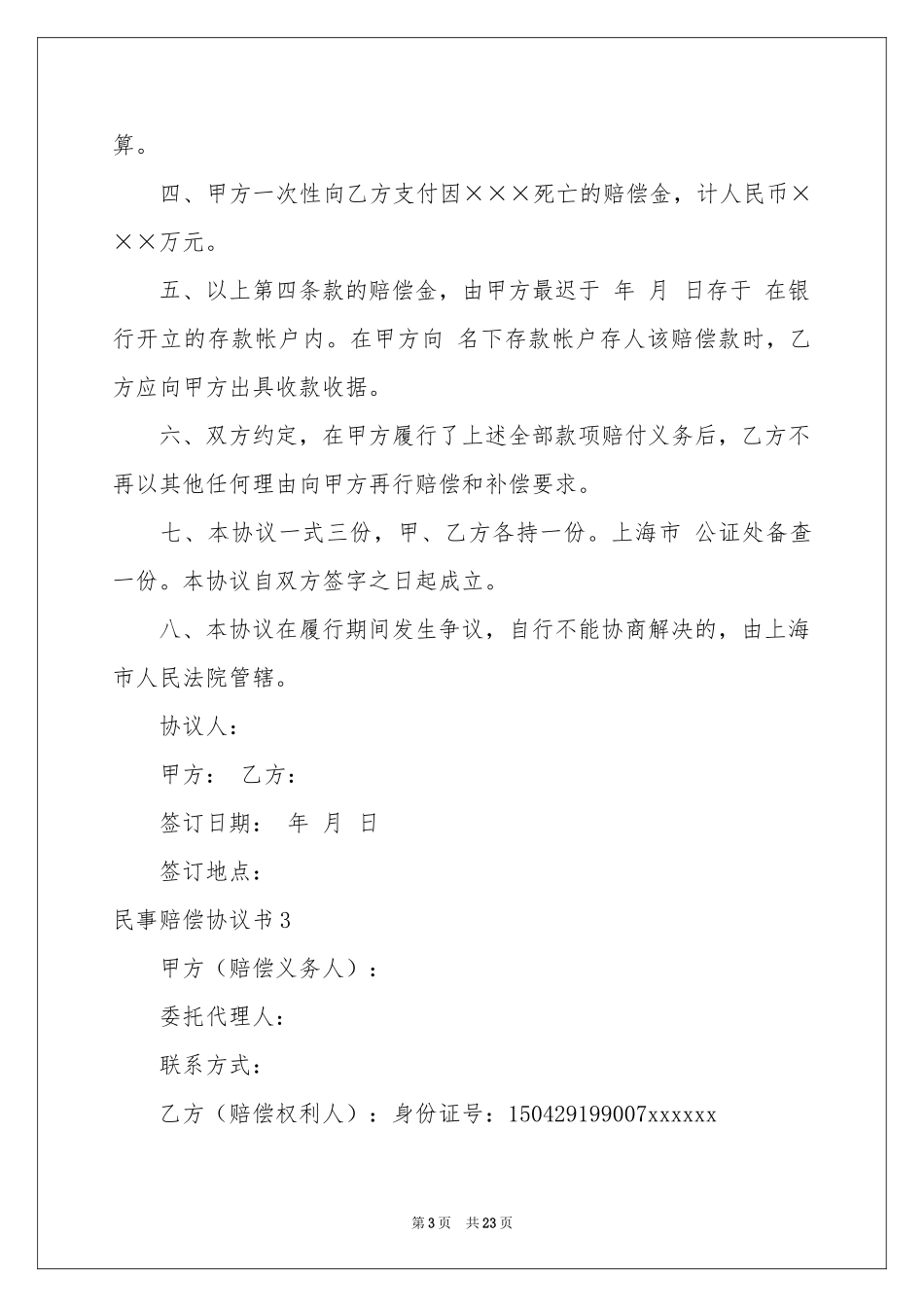 算。

四、甲方一次性向乙方支付因×××死亡的赔偿金，计人民币×××万元。

五、以上第四条款的赔偿金，由甲方最迟于 年 月 日存于 在银行开立的存款帐户内。在甲方向 名下存款帐户存人该赔偿款时，乙方应向甲方出具收款收据。

六、双方约定，在甲方履行了上述全部款项赔付义务后，乙方不再以其他任何理由向甲方再行赔偿和补偿要求。

七、本协议一式三份，甲、乙方各持一份。上海市 公证处备查一份。本协议自双方签字之日起成立。

八、本协议在履行期间发生争议，自行不能协商解决的，由上海市人民法院管辖。

协议人：

甲方： 乙方：

签订日期： 年 月 日

签订地点：

民事赔偿协议书3

甲方（赔偿义务人）：

委托代理人：

联系方式：

乙方（赔偿权利人）：身份证号：150429199007xxxxxx

第3页 共23页